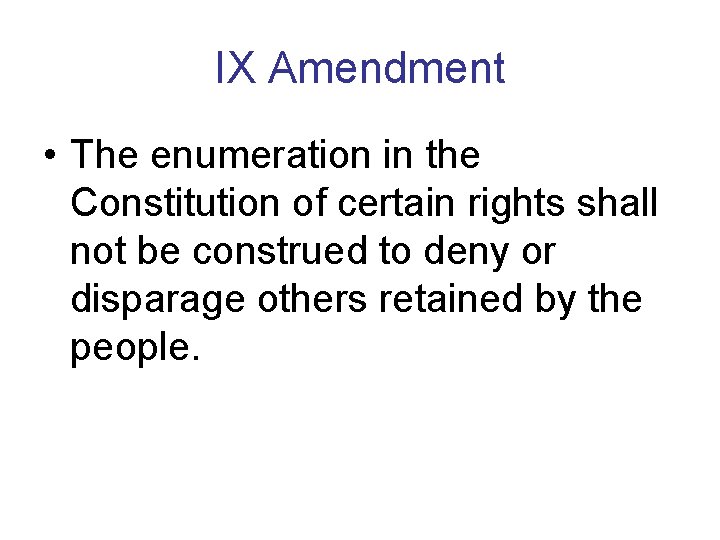 IX Amendment

• The enumeration in the Constitution of certain rights shall not be construed to deny or disparage others retained by the people.